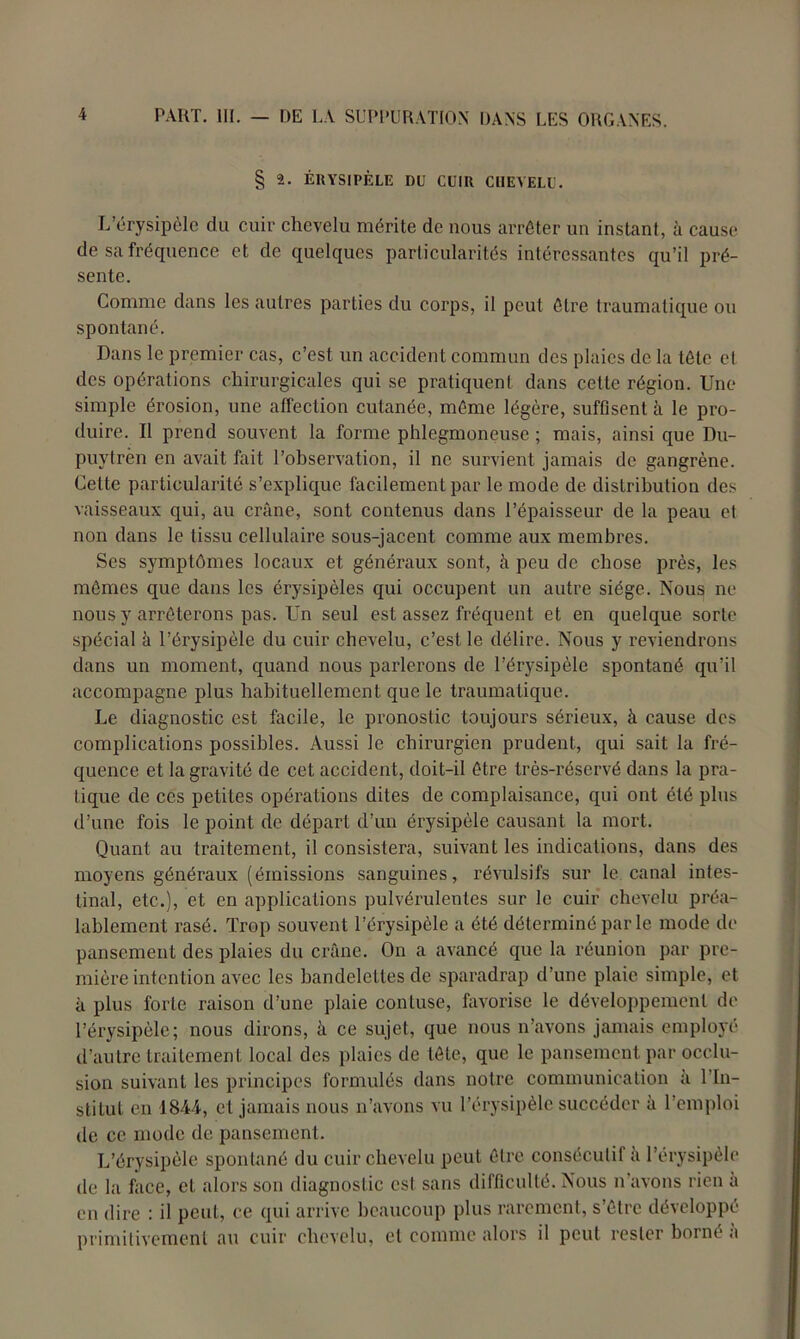 4 PART. III. — DE LA SUPPURATION DANS LES ORGANES.

§ 2. ÉRYSIPÈLE DU CUIR CHEVELU.

L'érysipèle du cuir chevelu mérite de nous arrêter un instant, à cause de sa fréquence et de quelques particularités intéressantes qu'il présente.

Comme dans les autres parties du corps, il peut être traumatique ou spontané.

Dans le premier cas, c'est un accident commun des plaies de la tête et des opérations chirurgicales qui se pratiquent dans cette région. Une simple érosion, une affection cutanée, même légère, suffisent à le produire. Il prend souvent la forme phlegmoneuse ; mais, ainsi que Dupuytren en avait fait l'observation, il ne survient jamais de gangrène. Cette particularité s'explique facilement par le mode de distribution des vaisseaux qui, au crâne, sont contenus dans l'épaisseur de la peau et non dans le tissu cellulaire sous-jacent comme aux membres.

Ses symptômes locaux et généraux sont, à peu de chose près, les mêmes que dans les érysipèles qui occupent un autre siége. Nous ne nous y arrêterons pas. Un seul est assez fréquent et en quelque sorte spécial à l'érysipèle du cuir chevelu, c'est le délire. Nous y reviendrons dans un moment, quand nous parlerons de l'érysipèle spontané qu'il accompagne plus habituellement que le traumatique.

Le diagnostic est facile, le pronostic toujours sérieux, à cause des complications possibles. Aussi le chirurgien prudent, qui sait la fréquence et la gravité de cet accident, doit-il être très-réservé dans la pratique de ces petites opérations dites de complaisance, qui ont été plus d'une fois le point de départ d'un érysipèle causant la mort.

Quant au traitement, il consistera, suivant les indications, dans des moyens généraux (émissions sanguines, révulsifs sur le canal intestinal, etc.), et en applications pulvérulentes sur le cuir chevelu préalablement rasé. Trop souvent l'érysipèle a été déterminé par le mode de pansement des plaies du crâne. On a avancé que la réunion par première intention avec les bandelettes de sparadrap d'une plaie simple, et à plus forte raison d'une plaie contuse, favorise le développement de l'érysipèle; nous dirons, à ce sujet, que nous n'avons jamais employé d'autre traitement local des plaies de tête, que le pansement par occlusion suivant les principes formulés dans notre communication à l'Institut en 1844, et jamais nous n'avons vu l'érysipèle succéder à l'emploi de ce mode de pansement.

L'érysipèle spontané du cuir chevelu peut être consécutif à l'érysipèle de la face, et alors son diagnostic est sans difficulté. Nous n'avons rien à en dire : il peut, ce qui arrive beaucoup plus rarement, s'être développé primitivement au cuir chevelu, et comme alors il peut rester borné à